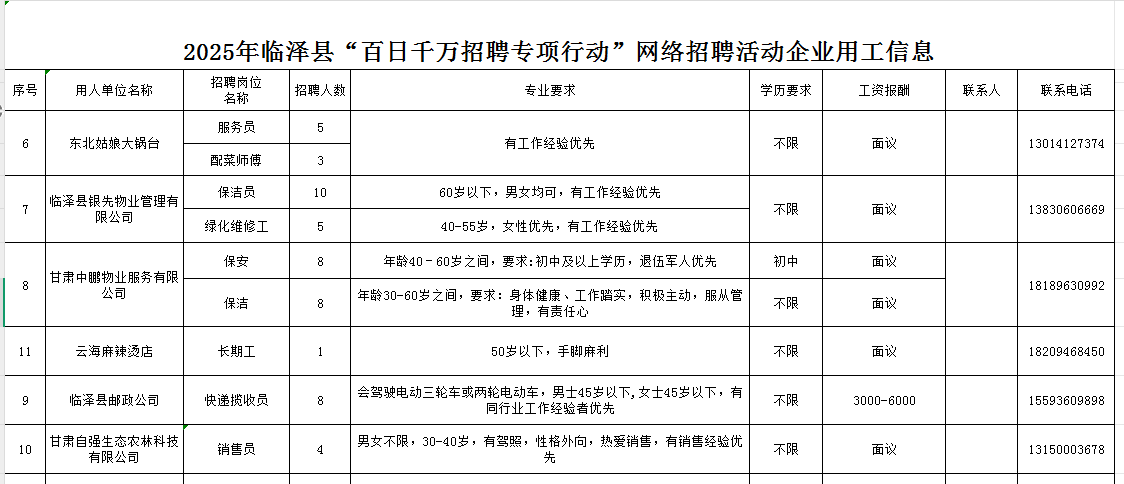 2025年临泽县“百日千万招聘专项行动”网络招聘活动企业用工信息

| 序号 | 用人单位名称 | 招聘岗位名称 | 招聘人数 | 专业要求 | 学历要求 | 工资报酬 | 联系人 | 联系电话 |
|---|---|---|---|---|---|---|---|---|
| 6 | 东北姑娘大锅台 | 服务员 | 5 | 有工作经验优先 | 不限 | 面议 | | 13014127374 |
| | | 配菜师傅 | 3 | | | | | |
| 7 | 临泽县银先物业管理有限公司 | 保洁员 | 10 | 60岁以下，男女均可，有工作经验优先 | 不限 | 面议 | | 13830606669 |
| | | 绿化维修工 | 5 | 40-55岁，女性优先，有工作经验优先 | | | | |
| 8 | 甘肃中鹏物业服务有限公司 | 保安 | 8 | 年龄40－60岁之间，要求:初中及以上学历，退伍军人优先 | 初中 | 面议 | | 18189630992 |
| | | 保洁 | 8 | 年龄30-60岁之间，要求：身体健康、工作踏实，积极主动，服从管理，有责任心 | 不限 | 面议 | | |
| 11 | 云海麻辣烫店 | 长期工 | 1 | 50岁以下，手脚麻利 | 不限 | 面议 | | 18209468450 |
| 9 | 临泽县邮政公司 | 快递揽收员 | 8 | 会驾驶电动三轮车或两轮电动车，男士45岁以下，女士45岁以下，有同行业工作经验者优先 | 不限 | 3000-6000 | | 15593609898 |
| 10 | 甘肃自强生态农林科技有限公司 | 销售员 | 4 | 男女不限，30-40岁，有驾照，性格外向，热爱销售，有销售经验优先 | 不限 | 面议 | | 13150003678 |